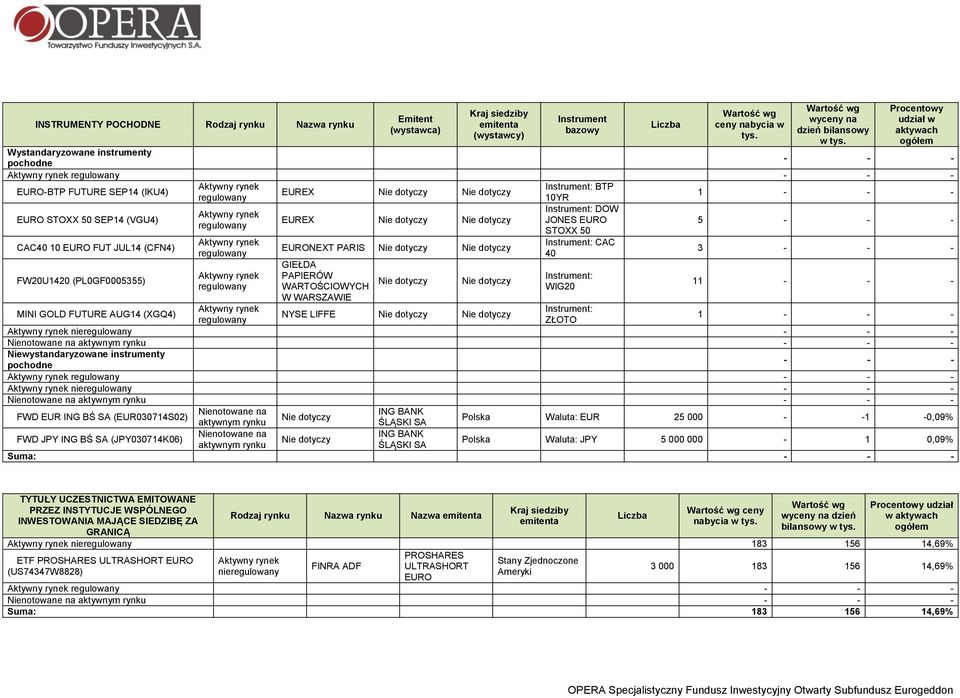 OPERA
Towarzystwo Funduszy Inwestycyjnych S.A.

| INSTRUMENTY POCHODNE | Rodzaj rynku | Nazwa rynku | Emitent (wystawca) | Kraj siedziby emitenta (wystawcy) | Instrument bazowy | Liczba | Wartość wg ceny nabycia w tys. | Wartość wg wyceny na dzień bilansowy w tys. | Procentowy udział w aktywach ogółem |
|---|---|---|---|---|---|---|---|---|---|
| Wystandaryzowane instrumenty pochodne | | | | | | | - | - | - |
| Aktywny rynek regulowany | | | | | | | - | - | - |
| EURO-BTP FUTURE SEP14 (IKU4) | Aktywny rynek regulowany | EUREX | Nie dotyczy | Nie dotyczy | Instrument: BTP 10YR | 1 | - | - | - |
| EURO STOXX 50 SEP14 (VGU4) | Aktywny rynek regulowany | EUREX | Nie dotyczy | Nie dotyczy | Instrument: DOW JONES EURO STOXX 50 | 5 | - | - | - |
| CAC40 10 EURO FUT JUL14 (CFN4) | Aktywny rynek regulowany | EURONEXT PARIS | Nie dotyczy | Nie dotyczy | Instrument: CAC 40 | 3 | - | - | - |
| FW20U1420 (PL0GF0005355) | Aktywny rynek regulowany | GIEŁDA PAPIERÓW WARTOŚCIOWYCH W WARSZAWIE | Nie dotyczy | Nie dotyczy | Instrument: WIG20 | 11 | - | - | - |
| MINI GOLD FUTURE AUG14 (XGQ4) | Aktywny rynek regulowany | NYSE LIFFE | Nie dotyczy | Nie dotyczy | Instrument: ZŁOTO | 1 | - | - | - |
| Aktywny rynek nieregulowany | | | | | | | - | - | - |
| Nienotowane na aktywnym rynku | | | | | | | - | - | - |
| Niewystandaryzowane instrumenty pochodne | | | | | | | - | - | - |
| Aktywny rynek regulowany | | | | | | | - | - | - |
| Aktywny rynek nieregulowany | | | | | | | - | - | - |
| Nienotowane na aktywnym rynku | | | | | | | - | - | - |
| FWD EUR ING BŚ SA (EUR030714S02) | Nienotowane na aktywnym rynku | Nie dotyczy | ING BANK ŚLĄSKI SA | Polska | Waluta: EUR | 25 000 | - | -1 | -0,09% |
| FWD JPY ING BŚ SA (JPY030714K06) | Nienotowane na aktywnym rynku | Nie dotyczy | ING BANK ŚLĄSKI SA | Polska | Waluta: JPY | 5 000 000 | - | 1 | 0,09% |
| Suma: | | | | | | | - | - | - |

| TYTUŁY UCZESTNICTWA EMITOWANE PRZEZ INSTYTUCJE WSPÓLNEGO INWESTOWANIA MAJĄCE SIEDZIBĘ ZA GRANICĄ | Rodzaj rynku | Nazwa rynku | Nazwa emitenta | Kraj siedziby emitenta | Liczba | Wartość wg ceny nabycia w tys. | Wartość wg wyceny na dzień bilansowy w tys. | Procentowy udział w aktywach ogółem |
|---|---|---|---|---|---|---|---|---|
| Aktywny rynek nieregulowany | | | | | | 183 | 156 | 14,69% |
| ETF PROSHARES ULTRASHORT EURO (US74347W8828) | Aktywny rynek nieregulowany | FINRA ADF | PROSHARES ULTRASHORT EURO | Stany Zjednoczone Ameryki | 3 000 | 183 | 156 | 14,69% |
| Aktywny rynek regulowany | | | | | | - | - | - |
| Nienotowane na aktywnym rynku | | | | | | - | - | - |
| Suma: | | | | | | 183 | 156 | 14,69% |

OPERA Specjalistyczny Fundusz Inwestycyjny Otwarty Subfundusz Eurogeddon